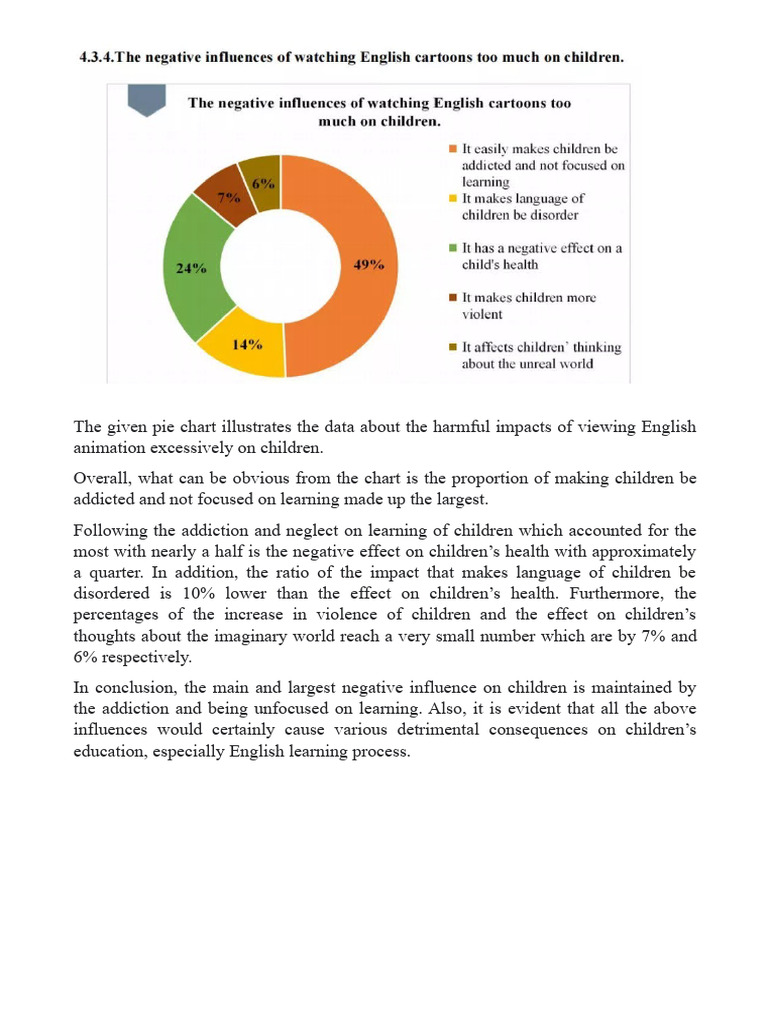 4.3.4.The negative influences of watching English cartoons too much on children.

The negative influences of watching English cartoons too much on children.

6%
7%
24%
49%
14%

It easily makes children be addicted and not focused on learning
It makes language of children be disorder
It has a negative effect on a child's health
It makes children more violent
It affects children' thinking about the unreal world

The given pie chart illustrates the data about the harmful impacts of viewing English animation excessively on children.

Overall, what can be obvious from the chart is the proportion of making children be addicted and not focused on learning made up the largest.

Following the addiction and neglect on learning of children which accounted for the most with nearly a half is the negative effect on children's health with approximately a quarter. In addition, the ratio of the impact that makes language of children be disordered is 10% lower than the effect on children's health. Furthermore, the percentages of the increase in violence of children and the effect on children's thoughts about the imaginary world reach a very small number which are by 7% and 6% respectively.

In conclusion, the main and largest negative influence on children is maintained by the addiction and being unfocused on learning. Also, it is evident that all the above influences would certainly cause various detrimental consequences on children's education, especially English learning process.